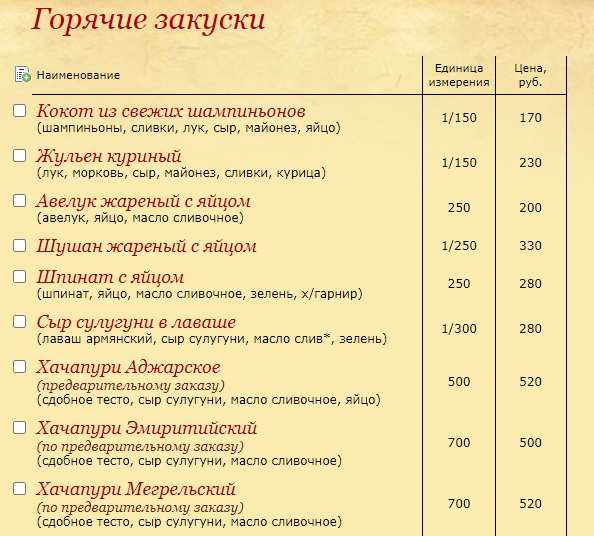 Горячие закуски

| Наименование | Единица измерения | Цена, руб. |
|---|---|---|
| Кокот из свежих шампиньонов (шампиньоны, сливки, лук, сыр, майонез, яйцо) | 1/150 | 170 |
| Жульен куриный (лук, морковь, сыр, майонез, сливки, курица) | 1/150 | 230 |
| Авелук жареный с яйцом (авелук, яйцо, масло сливочное) | 250 | 200 |
| Шушан жареный с яйцом | 1/250 | 330 |
| Шпинат с яйцом (шпинат, яйцо, масло сливочное, зелень, х/гарнир) | 250 | 280 |
| Сыр сулугуни в лаваше (лаваш армянский, сыр сулугуни, масло слив*, зелень) | 1/300 | 280 |
| Хачапури Аджарское (предварительному заказу) (сдобное тесто, сыр сулугуни, масло сливочное, яйцо) | 500 | 520 |
| Хачапури Эмиритийский (по предварительному заказу) (сдобное тесто, сыр сулугуни, масло сливочное) | 700 | 500 |
| Хачапури Мегрельский (по предварительному заказу) (сдобное тесто, сыр сулугуни, масло сливочное) | 700 | 520 |